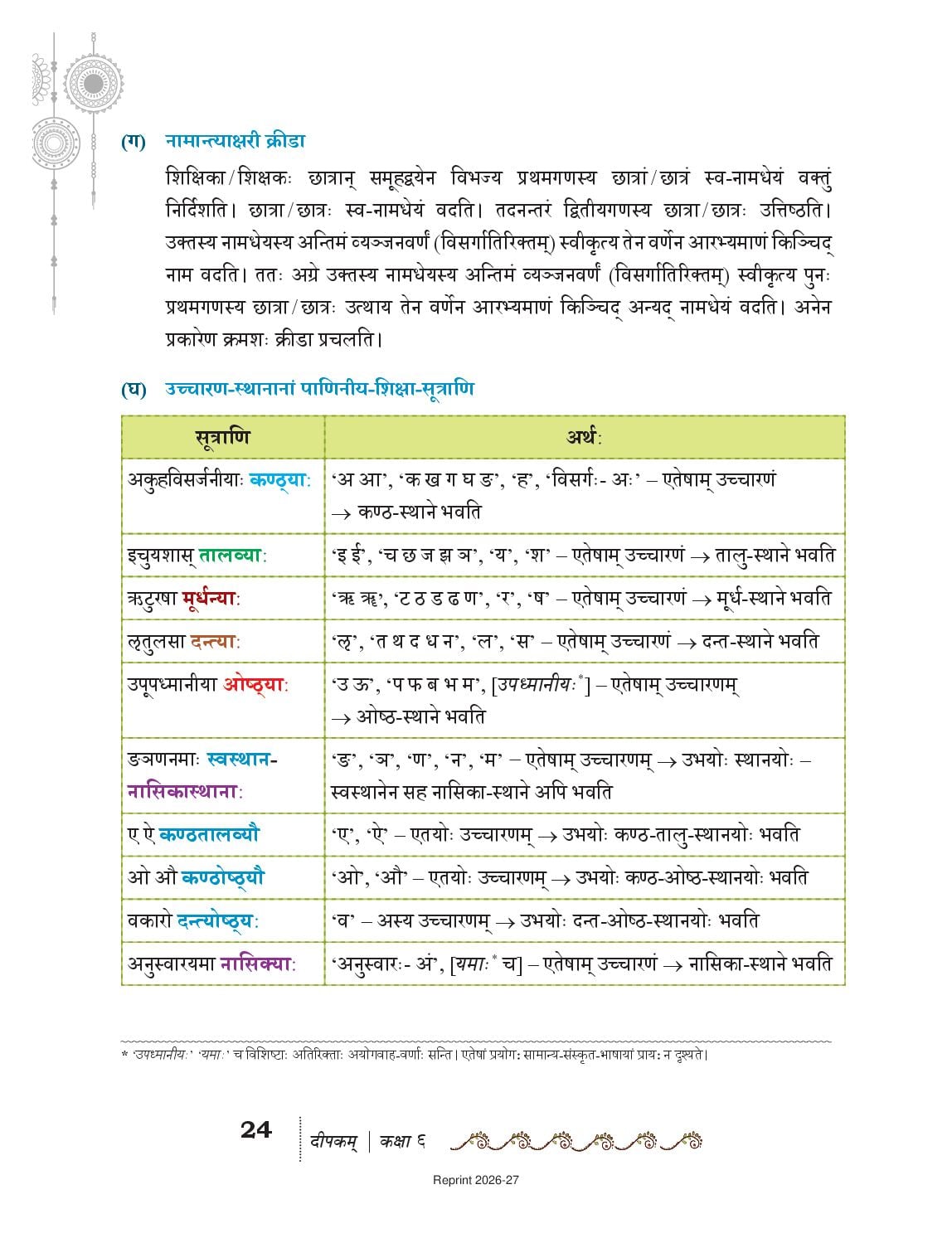 (ग) नामान्त्याक्षरी क्रीडा

शिक्षिका/शिक्षकः छात्रान् समूहद्वयेन विभज्य प्रथमगणस्य छात्रां/छात्रं स्व-नामधेयं वक्तुं निर्दिशति। छात्रा/छात्रः स्व-नामधेयं वदति। तदनन्तरं द्वितीयगणस्य छात्रा/छात्रः उत्तिष्ठति। उक्तस्य नामधेयस्य अन्तिमं व्यञ्जनवर्णं (विसर्गातिरिक्तम्) स्वीकृत्य तेन वर्णेन आरभ्यमाणं किञ्चिद् नाम वदति। ततः अग्रे उक्तस्य नामधेयस्य अन्तिमं व्यञ्जनवर्णं (विसर्गातिरिक्तम्) स्वीकृत्य पुनः प्रथमगणस्य छात्रा/छात्रः उत्थाय तेन वर्णेन आरभ्यमाणं किञ्चिद् अन्यद् नामधेयं वदति। अनेन प्रकारेण क्रमशः क्रीडा प्रचलति।

(घ) उच्चारण-स्थानानां पाणिनीय-शिक्षा-सूत्राणि

| सूत्राणि | अर्थः |
|---|---|
| अकुहविसर्जनीयाः कण्ठ्याः | 'अ आ', 'क ख ग घ ङ', 'ह', 'विसर्गः- अः' – एतेषाम् उच्चारणं → कण्ठ-स्थाने भवति |
| इचुयशास् तालव्याः | 'इ ई', 'च छ ज झ ञ', 'य', 'श' – एतेषाम् उच्चारणं → तालु-स्थाने भवति |
| ऋटुरषा मूर्धन्याः | 'ऋ ॠ', 'ट ठ ड ढ ण', 'र', 'ष' – एतेषाम् उच्चारणं → मूर्ध-स्थाने भवति |
| लृतुलसा दन्त्याः | 'लृ', 'त थ द ध न', 'ल', 'स' – एतेषाम् उच्चारणं → दन्त-स्थाने भवति |
| उपूपध्मानीया ओष्ठ्याः | 'उ ऊ', 'प फ ब भ म', [उपध्मानीयः*] – एतेषाम् उच्चारणम् → ओष्ठ-स्थाने भवति |
| ङञणनमाः स्वस्थान-नासिकास्थानाः | 'ङ', 'ञ', 'ण', 'न', 'म' – एतेषाम् उच्चारणम् → उभयोः स्थानयोः – स्वस्थानेन सह नासिका-स्थाने अपि भवति |
| ए ऐ कण्ठतालव्यौ | 'ए', 'ऐ' – एतयोः उच्चारणम् → उभयोः कण्ठ-तालु-स्थानयोः भवति |
| ओ औ कण्ठोष्ठ्यौ | 'ओ', 'औ' – एतयोः उच्चारणम् → उभयोः कण्ठ-ओष्ठ-स्थानयोः भवति |
| वकारो दन्त्योष्ठ्यः | 'व' – अस्य उच्चारणम् → उभयोः दन्त-ओष्ठ-स्थानयोः भवति |
| अनुस्वारयमा नासिक्याः | 'अनुस्वारः- अं', [यमाः* च] – एतेषाम् उच्चारणं → नासिका-स्थाने भवति |

* 'उपध्मानीयः' 'यमाः' च विशिष्टाः अतिरिक्ताः अयोगवाह-वर्णाः सन्ति। एतेषां प्रयोगः सामान्य-संस्कृत-भाषायां प्रायः न दृश्यते।

24 दीपकम् | कक्षा ६

Reprint 2026-27